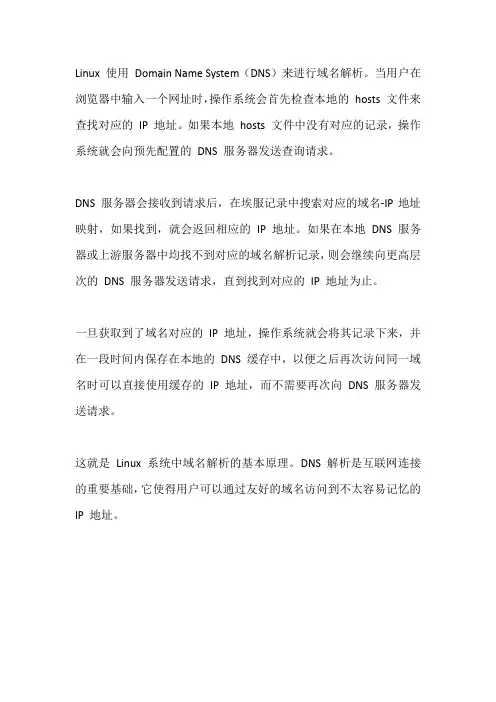 Linux 使用 Domain Name System（DNS）来进行域名解析。当用户在浏览器中输入一个网址时，操作系统会首先检查本地的 hosts 文件来查找对应的 IP 地址。如果本地 hosts 文件中没有对应的记录，操作系统就会向预先配置的 DNS 服务器发送查询请求。

DNS 服务器会接收到请求后，在埃服记录中搜索对应的域名-IP 地址映射，如果找到，就会返回相应的 IP 地址。如果在本地 DNS 服务器或上游服务器中均找不到对应的域名解析记录，则会继续向更高层次的 DNS 服务器发送请求，直到找到对应的 IP 地址为止。

一旦获取到了域名对应的 IP 地址，操作系统就会将其记录下来，并在一段时间内保存在本地的 DNS 缓存中，以便之后再次访问同一域名时可以直接使用缓存的 IP 地址，而不需要再次向 DNS 服务器发送请求。

这就是 Linux 系统中域名解析的基本原理。DNS 解析是互联网连接的重要基础，它使得用户可以通过友好的域名访问到不太容易记忆的 IP 地址。